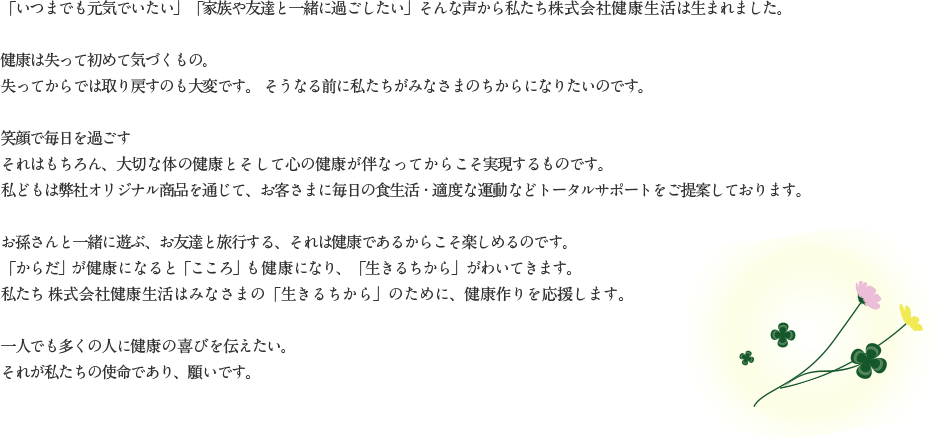 「いつまでも元気でいたい」「家族や友達と一緒に過ごしたい」そんな声から私たち株式会社健康生活は生まれました。

健康は失って初めて気づくもの。
失ってからでは取り戻すのも大変です。 そうなる前に私たちがみなさまのちからになりたいのです。

笑顔で毎日を過ごす
それはもちろん、大切な体の健康とそして心の健康が伴なってからこそ実現するものです。
私どもは弊社オリジナル商品を通じて、お客さまに毎日の食生活・適度な運動などトータルサポートをご提案しております。

お孫さんと一緒に遊ぶ、お友達と旅行する、それは健康であるからこそ楽しめるのです。
「からだ」が健康になると「こころ」も健康になり、「生きるちから」がわいてきます。
私たち 株式会社健康生活はみなさまの「生きるちから」のために、健康作りを応援します。

一人でも多くの人に健康の喜びを伝えたい。
それが私たちの使命であり、願いです。